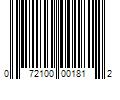 0 72100 00181 2